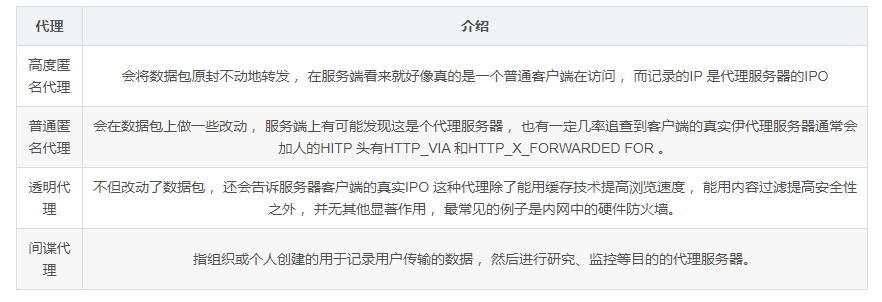 | 代理 | 介绍 |
|---|---|
| 高度匿名代理 | 会将数据包原封不动地转发， 在服务端看来就好像真的是一个普通客户端在访问， 而记录的IP 是代理服务器的IPO |
| 普通匿名代理 | 会在数据包上做一些改动， 服务端上有可能发现这是个代理服务器， 也有一定几率追查到客户端的真实伊代理服务器通常会加人的HITP 头有HTTP_VIA 和HTTP_X_FORWARDED FOR 。 |
| 透明代理 | 不但改动了数据包， 还会告诉服务器客户端的真实IPO 这种代理除了能用缓存技术提高浏览速度， 能用内容过滤提高安全性之外， 并无其他显著作用， 最常见的例子是内网中的硬件防火墙。 |
| 间谍代理 | 指组织或个人创建的用于记录用户传输的数据， 然后进行研究、监控等目的的代理服务器。 |